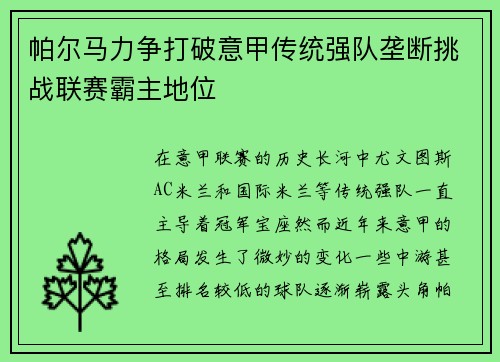 帕尔马力争打破意甲传统强队垄断挑战联赛霸主地位

在意甲联赛的历史长河中尤文图斯AC米兰和国际米兰等传统强队一直主导着冠军宝座然而近年来意甲的格局发生了微妙的变化一些中游甚至排名较低的球队逐渐崭露头角帕